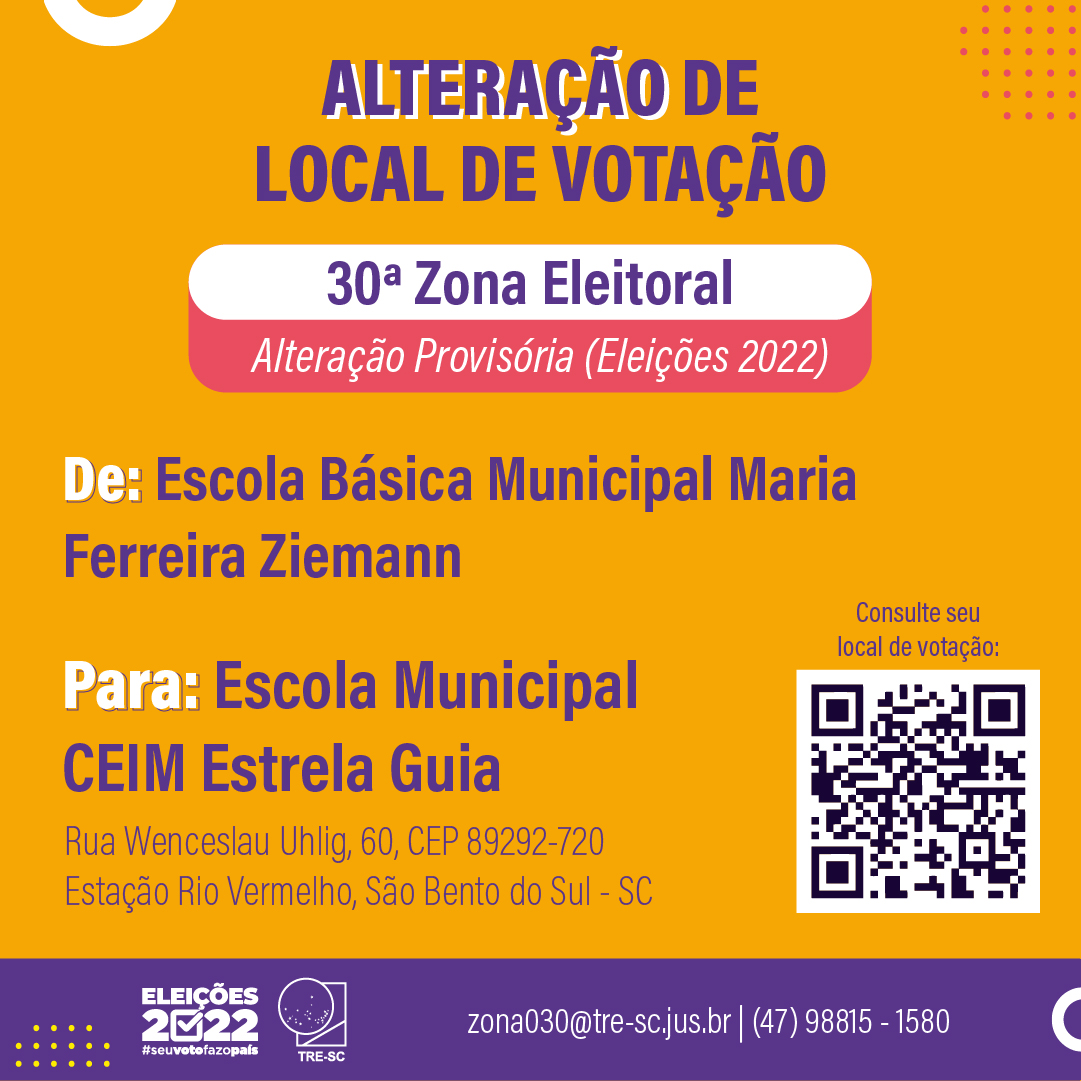 ALTERAÇÃO DE
LOCAL DE VOTAÇÃO

30ª Zona Eleitoral

Alteração Provisória (Eleições 2022)

De: Escola Básica Municipal Maria Ferreira Ziemann

Para: Escola Municipal CEIM Estrela Guia

Rua Wenceslau Uhlig, 60, CEP 89292-720
Estação Rio Vermelho, São Bento do Sul - SC

Consulte seu local de votação:

ELEIÇÕES 2022
#seuvotofazopaís

TRE-SC

zona030@tre-sc.jus.br | (47) 98815 - 1580